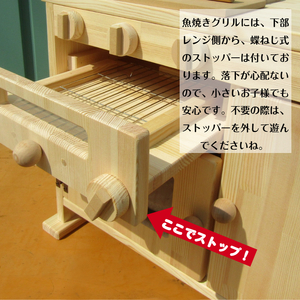 魚焼きグリルには、下部レンジ側から、蝶ねじ式のストッパーは付いております。落下が心配ないので、小さいお子様でも安心です。不要の際は、ストッパーを外して遊んでくださいね。

ここでストップ！